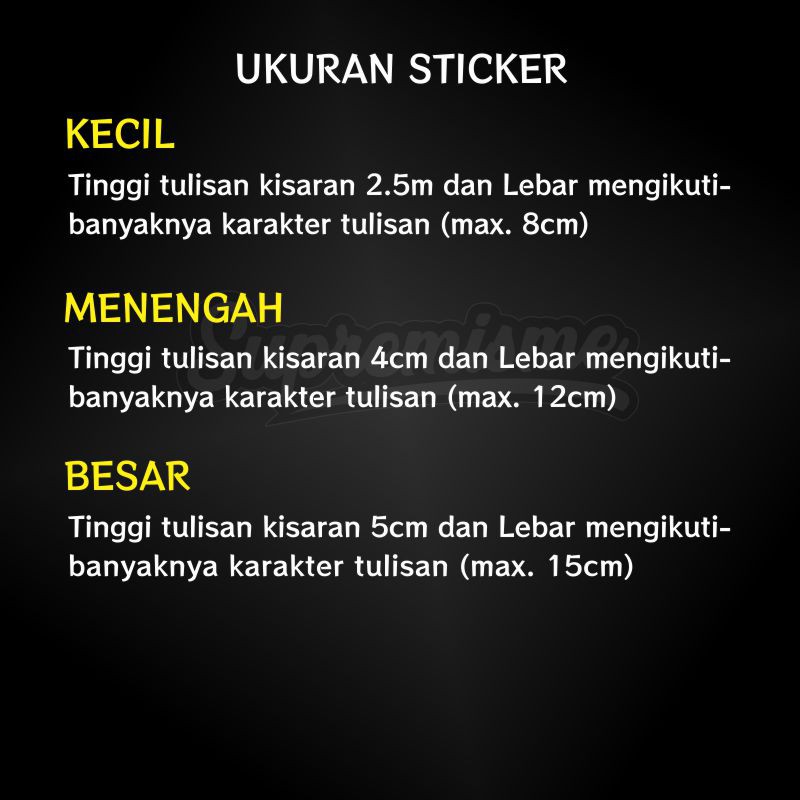 UKURAN STICKER

KECIL

Tinggi tulisan kisaran 2.5m dan Lebar mengikuti-banyaknya karakter tulisan (max. 8cm)

MENENGAH

Tinggi tulisan kisaran 4cm dan Lebar mengikuti-banyaknya karakter tulisan (max. 12cm)

BESAR

Tinggi tulisan kisaran 5cm dan Lebar mengikuti-banyaknya karakter tulisan (max. 15cm)

Supremisme